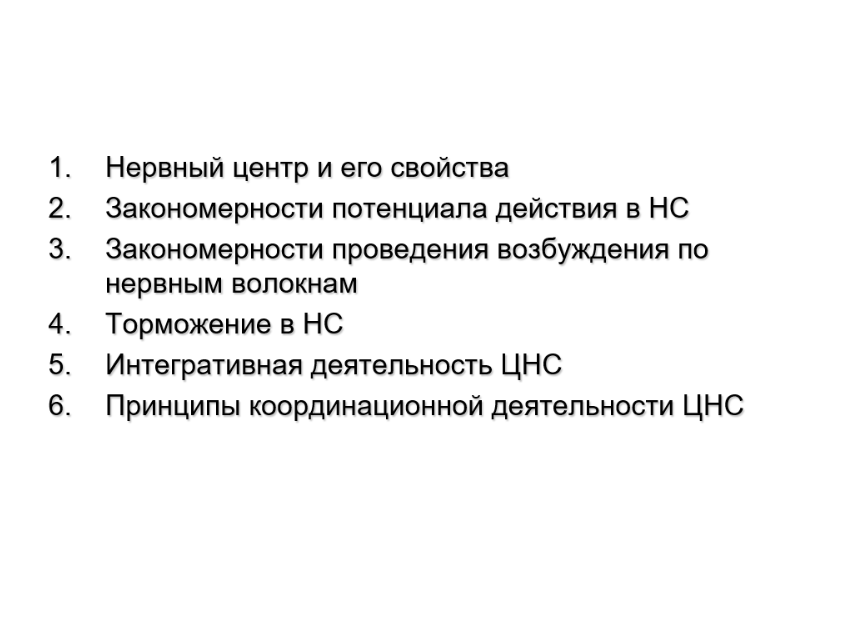 1. Нервный центр и его свойства
2. Закономерности потенциала действия в НС
3. Закономерности проведения возбуждения по нервным волокнам
4. Торможение в НС
5. Интегративная деятельность ЦНС
6. Принципы координационной деятельности ЦНС